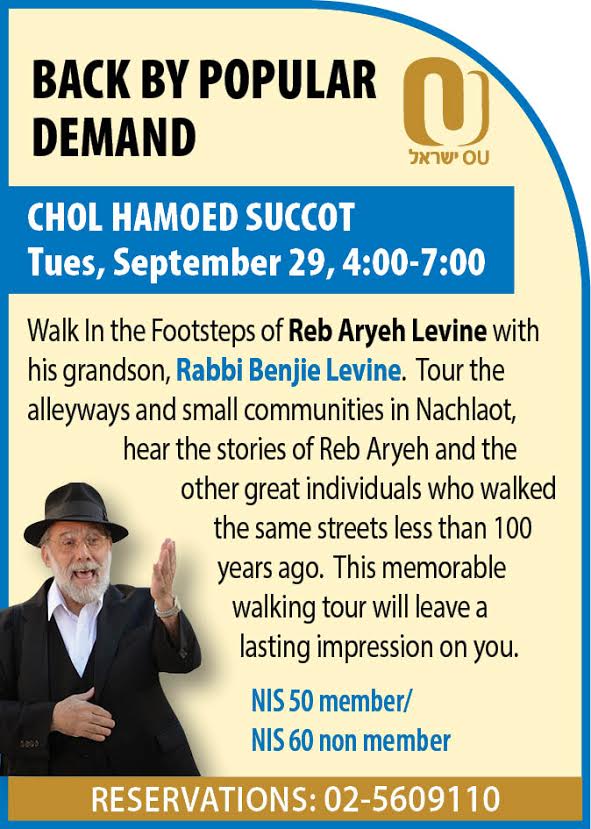 BACK BY POPULAR DEMAND

OU ישראל

CHOL HAMOED SUCCOT
Tues, September 29, 4:00-7:00

Walk In the Footsteps of Reb Aryeh Levine with his grandson, Rabbi Benjie Levine. Tour the alleyways and small communities in Nachlaot, hear the stories of Reb Aryeh and the other great individuals who walked the same streets less than 100 years ago. This memorable walking tour will leave a lasting impression on you.

NIS 50 member/
NIS 60 non member

RESERVATIONS: 02-5609110